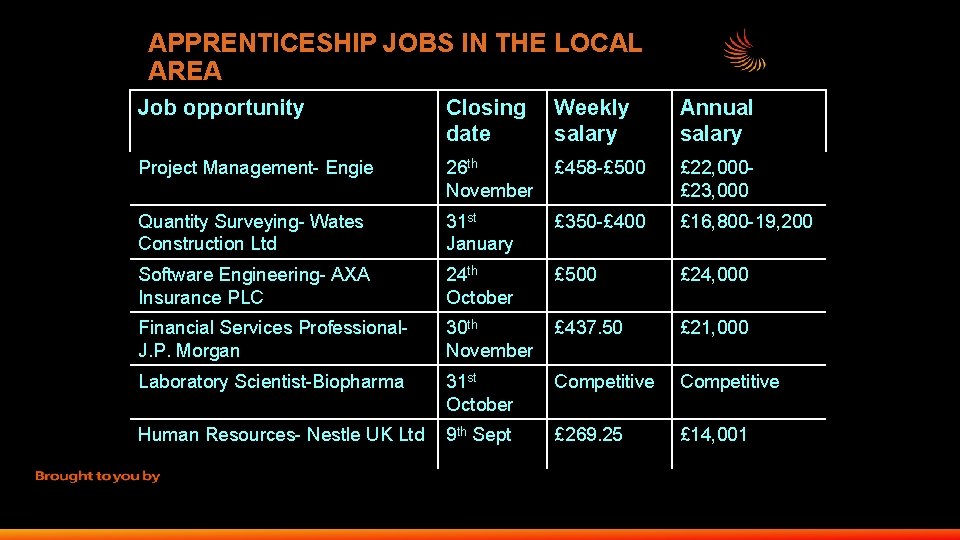 APPRENTICESHIP JOBS IN THE LOCAL AREA

| Job opportunity | Closing date | Weekly salary | Annual salary |
|---|---|---|---|
| Project Management- Engie | 26th November | £458-£500 | £22,000-£23,000 |
| Quantity Surveying- Wates Construction Ltd | 31st January | £350-£400 | £16,800-19,200 |
| Software Engineering- AXA Insurance PLC | 24th October | £500 | £24,000 |
| Financial Services Professional- J.P. Morgan | 30th November | £437.50 | £21,000 |
| Laboratory Scientist-Biopharma | 31st October | Competitive | Competitive |
| Human Resources- Nestle UK Ltd | 9th Sept | £269.25 | £14,001 |

Brought to you by